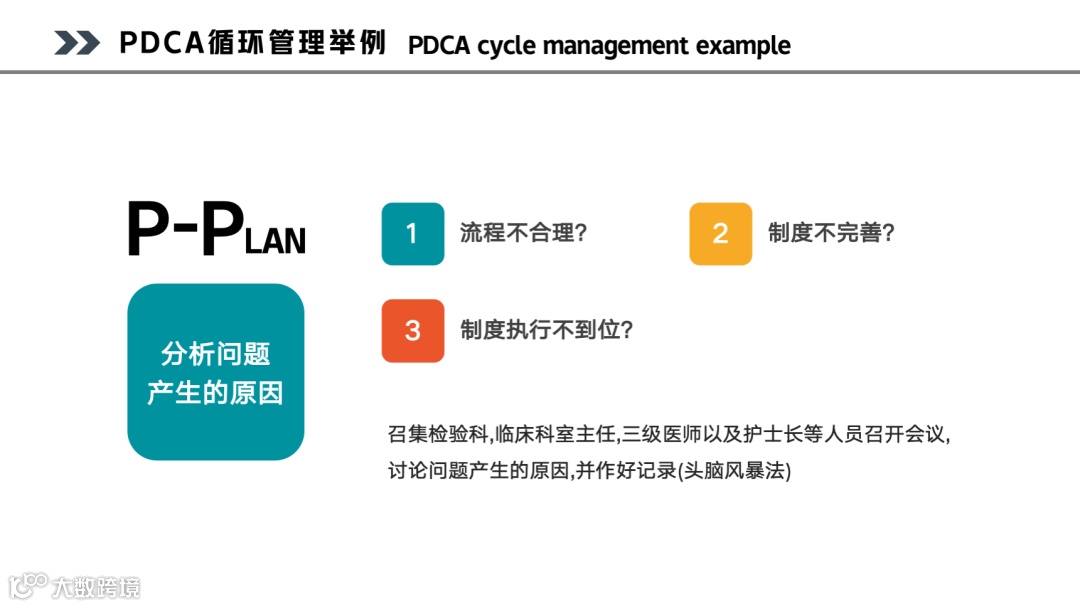 PDCA循环管理举例 PDCA cycle management example

P-PLAN

分析问题
产生的原因

1 流程不合理?

2 制度不完善?

3 制度执行不到位?

召集检验科,临床科室主任,三级医师以及护士长等人员召开会议,讨论问题产生的原因,并作好记录(头脑风暴法)

大数跨境